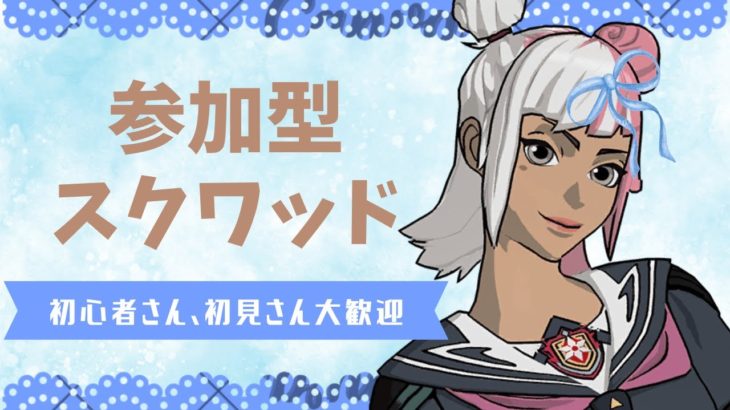 参加型
スクワッド

初心者さん、初見さん大歓迎